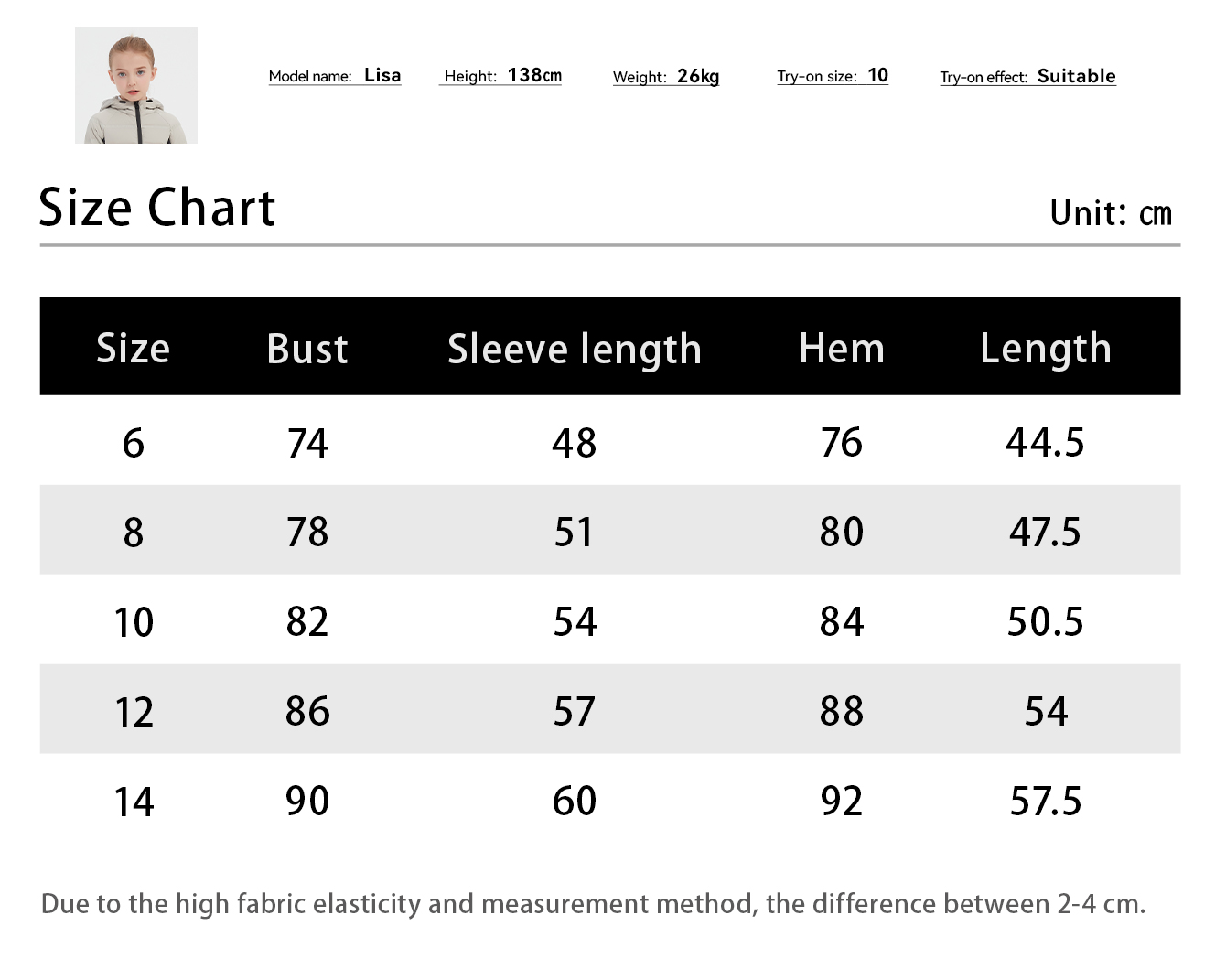 Model name: Lisa Height: 138cm Weight: 26kg Try-on size: 10 Try-on effect: Suitable

Size Chart

Unit: cm

| Size | Bust | Sleeve length | Hem | Length |
|---|---|---|---|---|
| 6 | 74 | 48 | 76 | 44.5 |
| 8 | 78 | 51 | 80 | 47.5 |
| 10 | 82 | 54 | 84 | 50.5 |
| 12 | 86 | 57 | 88 | 54 |
| 14 | 90 | 60 | 92 | 57.5 |

Due to the high fabric elasticity and measurement method, the difference between 2-4 cm.